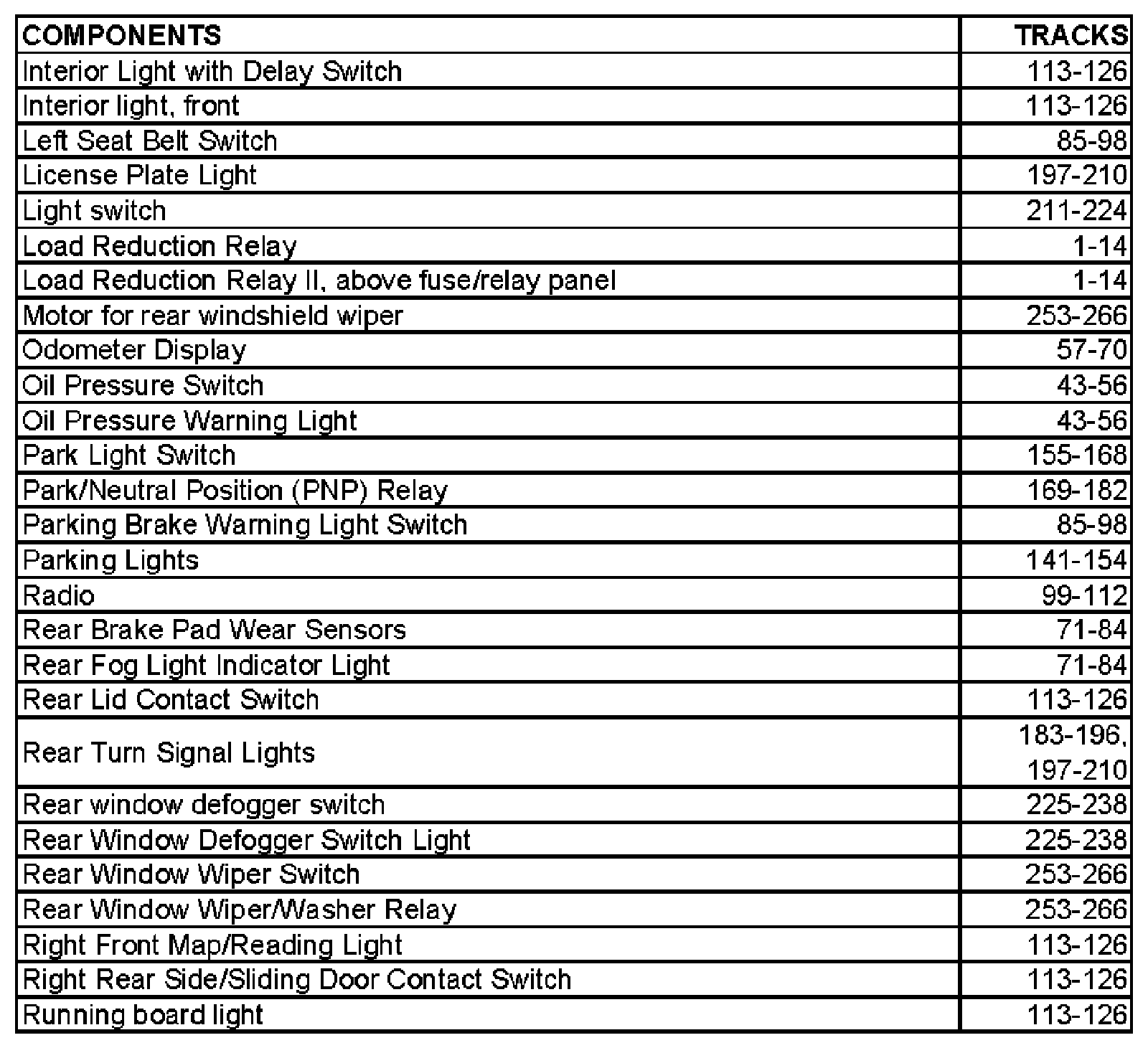 | COMPONENTS | TRACKS |
|---|---|
| Interior Light with Delay Switch | 113-126 |
| Interior light, front | 113-126 |
| Left Seat Belt Switch | 85-98 |
| License Plate Light | 197-210 |
| Light switch | 211-224 |
| Load Reduction Relay | 1-14 |
| Load Reduction Relay II, above fuse/relay panel | 1-14 |
| Motor for rear windshield wiper | 253-266 |
| Odometer Display | 57-70 |
| Oil Pressure Switch | 43-56 |
| Oil Pressure Warning Light | 43-56 |
| Park Light Switch | 155-168 |
| Park/Neutral Position (PNP) Relay | 169-182 |
| Parking Brake Warning Light Switch | 85-98 |
| Parking Lights | 141-154 |
| Radio | 99-112 |
| Rear Brake Pad Wear Sensors | 71-84 |
| Rear Fog Light Indicator Light | 71-84 |
| Rear Lid Contact Switch | 113-126 |
| Rear Turn Signal Lights | 183-196, 197-210 |
| Rear window defogger switch | 225-238 |
| Rear Window Defogger Switch Light | 225-238 |
| Rear Window Wiper Switch | 253-266 |
| Rear Window Wiper/Washer Relay | 253-266 |
| Right Front Map/Reading Light | 113-126 |
| Right Rear Side/Sliding Door Contact Switch | 113-126 |
| Running board light | 113-126 |